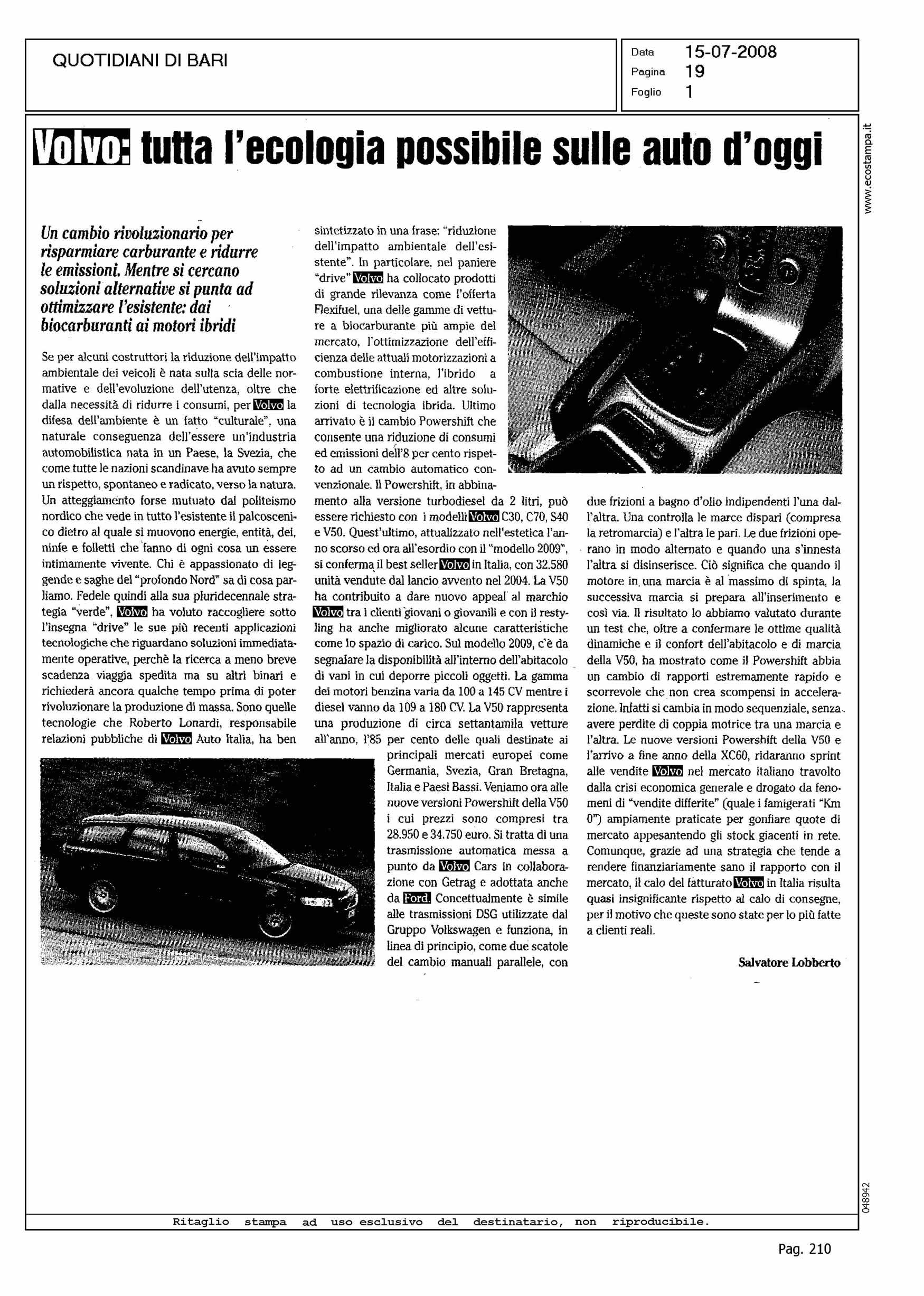 QUOTIDIANI DI BARI

Data 15-07-2008
Pagina 19
Foglio 1

www.ecostampa.it

Volvo: tutta l'ecologia possibile sulle auto d'oggi

Un cambio rivoluzionario per risparmiare carburante e ridurre le emissioni. Mentre si cercano soluzioni alternative si punta ad ottimizzare l'esistente: dai biocarburanti ai motori ibridi

Se per alcuni costruttori la riduzione dell'impatto ambientale dei veicoli è nata sulla scia delle normative e dell'evoluzione dell'utenza, oltre che dalla necessità di ridurre i consumi, per Volvo la difesa dell'ambiente è un fatto "culturale", una naturale conseguenza dell'essere un'industria automobilistica nata in un Paese, la Svezia, che come tutte le nazioni scandinave ha avuto sempre un rispetto, spontaneo e radicato, verso la natura. Un atteggiamento forse mutuato dal politeismo nordico che vede in tutto l'esistente il palcoscenico dietro al quale si muovono energie, entità, dei, ninfe e folletti che fanno di ogni cosa un essere intimamente vivente. Chi è appassionato di leggende e saghe del "profondo Nord" sa di cosa parliamo. Fedele quindi alla sua pluridecennale strategia "verde", Volvo ha voluto raccogliere sotto l'insegna "drive" le sue più recenti applicazioni tecnologiche che riguardano soluzioni immediatamente operative, perchè la ricerca a meno breve scadenza viaggia spedita ma su altri binari e richiederà ancora qualche tempo prima di poter rivoluzionare la produzione di massa. Sono quelle tecnologie che Roberto Lonardi, responsabile relazioni pubbliche di Volvo Auto Italia, ha ben sintetizzato in una frase: "riduzione dell'impatto ambientale dell'esistente". In particolare, nel paniere "drive" Volvo ha collocato prodotti di grande rilevanza come l'offerta Flexifuel, una delle gamme di vetture a biocarburante più ampie del mercato, l'ottimizzazione dell'efficienza delle attuali motorizzazioni a combustione interna, l'ibrido a forte elettrificazione ed altre soluzioni di tecnologia ibrida. Ultimo arrivato è il cambio Powershift che consente una riduzione di consumi ed emissioni dell'8 per cento rispetto ad un cambio automatico convenzionale. Il Powershift, in abbinamento alla versione turbodiesel da 2 litri, può essere richiesto con i modelli Volvo C30, C70, S40 e V50. Quest'ultimo, attualizzato nell'estetica l'anno scorso ed ora all'esordio con il "modello 2009", si conferma il best seller Volvo in Italia, con 32.580 unità vendute dal lancio avvento nel 2004. La V50 ha contribuito a dare nuovo appeal al marchio Volvo tra i clienti giovani o giovanili e con il restyling ha anche migliorato alcune caratteristiche come lo spazio di carico. Sul modello 2009, c'è da segnalare la disponibilità all'interno dell'abitacolo di vani in cui deporre piccoli oggetti. La gamma dei motori benzina varia da 100 a 145 CV mentre i diesel vanno da 109 a 180 CV. La V50 rappresenta una produzione di circa settantamila vetture all'anno, l'85 per cento delle quali destinate ai principali mercati europei come Germania, Svezia, Gran Bretagna, Italia e Paesi Bassi. Veniamo ora alle nuove versioni Powershift della V50 i cui prezzi sono compresi tra 28.950 e 34.750 euro. Si tratta di una trasmissione automatica messa a punto da Volvo Cars in collaborazione con Getrag e adottata anche da Ford. Concettualmente è simile alle trasmissioni DSG utilizzate dal Gruppo Volkswagen e funziona, in linea di principio, come due scatole del cambio manuali parallele, con due frizioni a bagno d'olio indipendenti l'una dall'altra. Una controlla le marce dispari (compresa la retromarcia) e l'altra le pari. Le due frizioni operano in modo alternato e quando una s'innesta l'altra si disinserisce. Ciò significa che quando il motore in una marcia è al massimo di spinta, la successiva marcia si prepara all'inserimento e così via. Il risultato lo abbiamo valutato durante un test che, oltre a confermare le ottime qualità dinamiche e il confort dell'abitacolo e di marcia della V50, ha mostrato come il Powershift abbia un cambio di rapporti estremamente rapido e scorrevole che non crea scompensi in accelerazione. Infatti si cambia in modo sequenziale, senza avere perdite di coppia motrice tra una marcia e l'altra. Le nuove versioni Powershift della V50 e l'arrivo a fine anno della XC60, ridaranno sprint alle vendite Volvo nel mercato italiano travolto dalla crisi economica generale e drogato da fenomeni di "vendite differite" (quale i famigerati "Km 0") ampiamente praticate per gonfiare quote di mercato appesantendo gli stock giacenti in rete. Comunque, grazie ad una strategia che tende a rendere finanziariamente sano il rapporto con il mercato, il calo del fatturato Volvo in Italia risulta quasi insignificante rispetto al calo di consegne, per il motivo che queste sono state per lo più fatte a clienti reali.

Salvatore Lobberto

048942

Ritaglio stampa ad uso esclusivo del destinatario, non riproducibile.

Pag. 210